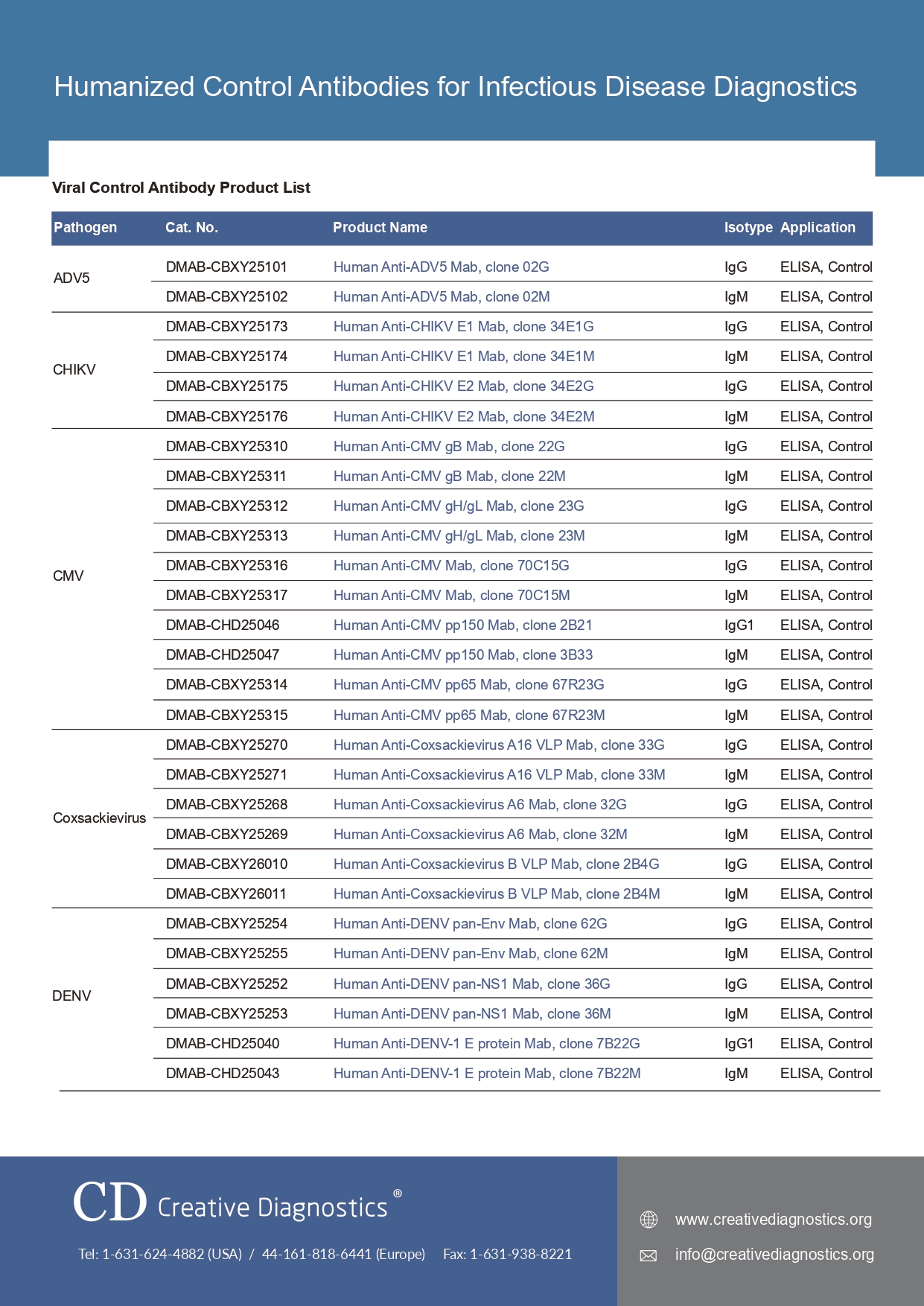 Humanized Control Antibodies for Infectious Disease Diagnostics

Viral Control Antibody Product List

| Pathogen | Cat. No. | Product Name | Isotype | Application |
|---|---|---|---|---|
| ADV5 | DMAB-CBXY25101 | Human Anti-ADV5 Mab, clone 02G | IgG | ELISA, Control |
| | DMAB-CBXY25102 | Human Anti-ADV5 Mab, clone 02M | IgM | ELISA, Control |
| CHIKV | DMAB-CBXY25173 | Human Anti-CHIKV E1 Mab, clone 34E1G | IgG | ELISA, Control |
| | DMAB-CBXY25174 | Human Anti-CHIKV E1 Mab, clone 34E1M | IgM | ELISA, Control |
| | DMAB-CBXY25175 | Human Anti-CHIKV E2 Mab, clone 34E2G | IgG | ELISA, Control |
| | DMAB-CBXY25176 | Human Anti-CHIKV E2 Mab, clone 34E2M | IgM | ELISA, Control |
| CMV | DMAB-CBXY25310 | Human Anti-CMV gB Mab, clone 22G | IgG | ELISA, Control |
| | DMAB-CBXY25311 | Human Anti-CMV gB Mab, clone 22M | IgM | ELISA, Control |
| | DMAB-CBXY25312 | Human Anti-CMV gH/gL Mab, clone 23G | IgG | ELISA, Control |
| | DMAB-CBXY25313 | Human Anti-CMV gH/gL Mab, clone 23M | IgM | ELISA, Control |
| | DMAB-CBXY25316 | Human Anti-CMV Mab, clone 70C15G | IgG | ELISA, Control |
| | DMAB-CBXY25317 | Human Anti-CMV Mab, clone 70C15M | IgM | ELISA, Control |
| | DMAB-CHD25046 | Human Anti-CMV pp150 Mab, clone 2B21 | IgG1 | ELISA, Control |
| | DMAB-CHD25047 | Human Anti-CMV pp150 Mab, clone 3B33 | IgM | ELISA, Control |
| | DMAB-CBXY25314 | Human Anti-CMV pp65 Mab, clone 67R23G | IgG | ELISA, Control |
| | DMAB-CBXY25315 | Human Anti-CMV pp65 Mab, clone 67R23M | IgM | ELISA, Control |
| Coxsackievirus | DMAB-CBXY25270 | Human Anti-Coxsackievirus A16 VLP Mab, clone 33G | IgG | ELISA, Control |
| | DMAB-CBXY25271 | Human Anti-Coxsackievirus A16 VLP Mab, clone 33M | IgM | ELISA, Control |
| | DMAB-CBXY25268 | Human Anti-Coxsackievirus A6 Mab, clone 32G | IgG | ELISA, Control |
| | DMAB-CBXY25269 | Human Anti-Coxsackievirus A6 Mab, clone 32M | IgM | ELISA, Control |
| | DMAB-CBXY26010 | Human Anti-Coxsackievirus B VLP Mab, clone 2B4G | IgG | ELISA, Control |
| | DMAB-CBXY26011 | Human Anti-Coxsackievirus B VLP Mab, clone 2B4M | IgM | ELISA, Control |
| DENV | DMAB-CBXY25254 | Human Anti-DENV pan-Env Mab, clone 62G | IgG | ELISA, Control |
| | DMAB-CBXY25255 | Human Anti-DENV pan-Env Mab, clone 62M | IgM | ELISA, Control |
| | DMAB-CBXY25252 | Human Anti-DENV pan-NS1 Mab, clone 36G | IgG | ELISA, Control |
| | DMAB-CBXY25253 | Human Anti-DENV pan-NS1 Mab, clone 36M | IgM | ELISA, Control |
| | DMAB-CHD25040 | Human Anti-DENV-1 E protein Mab, clone 7B22G | IgG1 | ELISA, Control |
| | DMAB-CHD25043 | Human Anti-DENV-1 E protein Mab, clone 7B22M | IgM | ELISA, Control |

CD Creative Diagnostics®

Tel: 1-631-624-4882 (USA) / 44-161-818-6441 (Europe) Fax: 1-631-938-8221

www.creativediagnostics.org

info@creativediagnostics.org